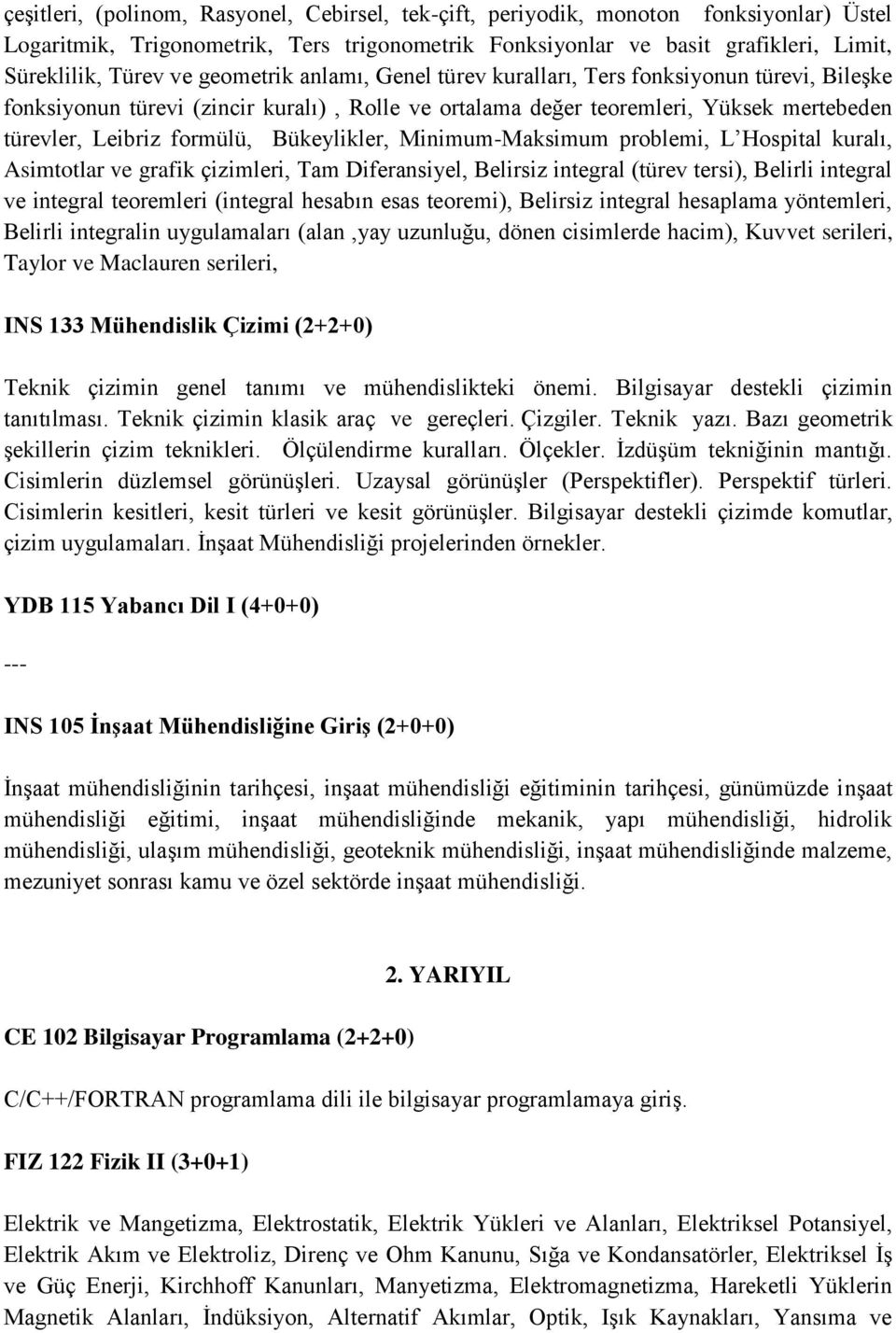 çeşitleri, (polinom, Rasyonel, Cebirsel, tek-çift, periyodik, monoton fonksiyonlar) Üstel Logaritmik, Trigonometrik, Ters trigonometrik Fonksiyonlar ve basit grafikleri, Limit, Süreklilik, Türev ve geometrik anlamı, Genel türev kuralları, Ters fonksiyonun türevi, Bileşke fonksiyonun türevi (zincir kuralı) , Rolle ve ortalama değer teoremleri, Yüksek mertebeden türevler, Leibriz formülü, Bükeylikler, Minimum-Maksimum problemi, L'Hospital kuralı, Asimtotlar ve grafik çizimleri, Tam Diferansiyel, Belirsiz integral (türev tersi), Belirli integral ve integral teoremleri (integral hesabın esas teoremi), Belirsiz integral hesaplama yöntemleri, Belirli integralin uygulamaları (alan ,yay uzunluğu, dönen cisimlerde hacim), Kuvvet serileri, Taylor ve Maclauren serileri,

INS 133 Mühendislik Çizimi (2+2+0)

Teknik çizimin genel tanımı ve mühendislikteki önemi. Bilgisayar destekli çizimin tanıtılması. Teknik çizimin klasik araç ve gereçleri. Çizgiler. Teknik yazı. Bazı geometrik şekillerin çizim teknikleri. Ölçülendirme kuralları. Ölçekler. İzdüşüm tekniğinin mantığı. Cisimlerin düzlemsel görünüşleri. Uzaysal görünüşler (Perspektifler). Perspektif türleri. Cisimlerin kesitleri, kesit türleri ve kesit görünüşler. Bilgisayar destekli çizimde komutlar, çizim uygulamaları. İnşaat Mühendisliği projelerinden örnekler.

YDB 115 Yabancı Dil I (4+0+0)

---

INS 105 İnşaat Mühendisliğine Giriş (2+0+0)

İnşaat mühendisliğinin tarihçesi, inşaat mühendisliği eğitiminin tarihçesi, günümüzde inşaat mühendisliği eğitimi, inşaat mühendisliğinde mekanik, yapı mühendisliği, hidrolik mühendisliği, ulaşım mühendisliği, geoteknik mühendisliği, inşaat mühendisliğinde malzeme, mezuniyet sonrası kamu ve özel sektörde inşaat mühendisliği.

2. YARIYIL

CE 102 Bilgisayar Programlama (2+2+0)

C/C++/FORTRAN programlama dili ile bilgisayar programlamaya giriş.

FIZ 122 Fizik II (3+0+1)

Elektrik ve Mangetizma, Elektrostatik, Elektrik Yükleri ve Alanları, Elektriksel Potansiyel, Elektrik Akım ve Elektroliz, Direnç ve Ohm Kanunu, Sığa ve Kondansatörler, Elektriksel İş ve Güç Enerji, Kirchhoff Kanunları, Manyetizma, Elektromagnetizma, Hareketli Yüklerin Magnetik Alanları, İndüksiyon, Alternatif Akımlar, Optik, Işık Kaynakları, Yansıma ve